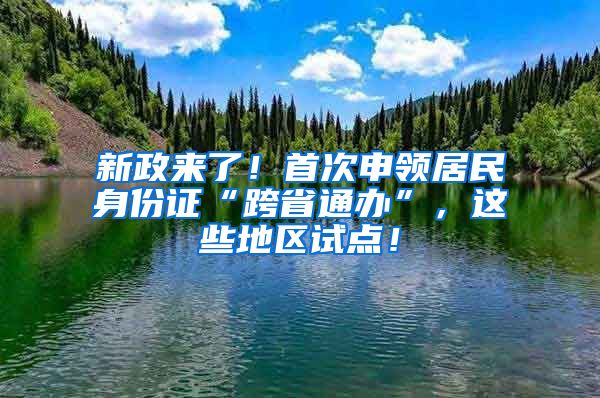 新政来了！首次申领居民身份证“跨省通办”，这些地区试点！